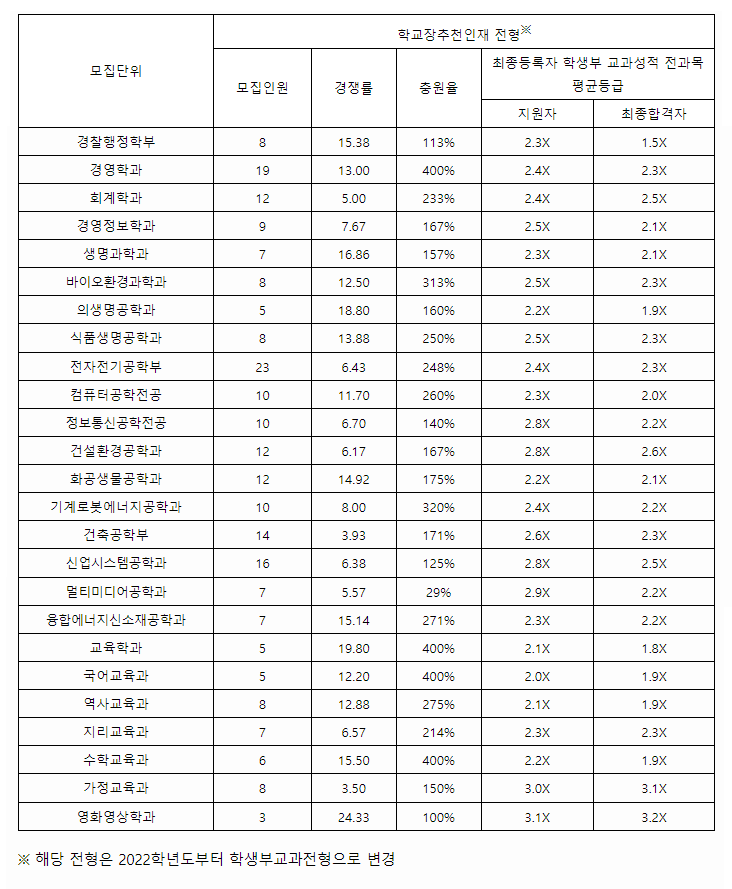 | 모집단위 | 학교장추천인재 전형※ | | | | |
|---|---|---|---|---|---|
| | 모집인원 | 경쟁률 | 충원율 | 최종등록자 학생부 교과성적 전과목 평균등급 | |
| | | | | 지원자 | 최종합격자 |
| 경찰행정학부 | 8 | 15.38 | 113% | 2.3X | 1.5X |
| 경영학과 | 19 | 13.00 | 400% | 2.4X | 2.3X |
| 회계학과 | 12 | 5.00 | 233% | 2.4X | 2.5X |
| 경영정보학과 | 9 | 7.67 | 167% | 2.5X | 2.1X |
| 생명과학과 | 7 | 16.86 | 157% | 2.3X | 2.1X |
| 바이오환경과학과 | 8 | 12.50 | 313% | 2.5X | 2.3X |
| 의생명공학과 | 5 | 18.80 | 160% | 2.2X | 1.9X |
| 식품생명공학과 | 8 | 13.88 | 250% | 2.5X | 2.3X |
| 전자전기공학부 | 23 | 6.43 | 248% | 2.4X | 2.3X |
| 컴퓨터공학전공 | 10 | 11.70 | 260% | 2.3X | 2.0X |
| 정보통신공학전공 | 10 | 6.70 | 140% | 2.8X | 2.2X |
| 건설환경공학과 | 12 | 6.17 | 167% | 2.8X | 2.6X |
| 화공생물공학과 | 12 | 14.92 | 175% | 2.2X | 2.1X |
| 기계로봇에너지공학과 | 10 | 8.00 | 320% | 2.4X | 2.2X |
| 건축공학부 | 14 | 3.93 | 171% | 2.6X | 2.3X |
| 산업시스템공학과 | 16 | 6.38 | 125% | 2.8X | 2.5X |
| 멀티미디어공학과 | 7 | 5.57 | 29% | 2.9X | 2.2X |
| 융합에너지신소재공학과 | 7 | 15.14 | 271% | 2.3X | 2.2X |
| 교육학과 | 5 | 19.80 | 400% | 2.1X | 1.8X |
| 국어교육과 | 5 | 12.20 | 400% | 2.0X | 1.9X |
| 역사교육과 | 8 | 12.88 | 275% | 2.1X | 1.9X |
| 지리교육과 | 7 | 6.57 | 214% | 2.3X | 2.3X |
| 수학교육과 | 6 | 15.50 | 400% | 2.2X | 1.9X |
| 가정교육과 | 8 | 3.50 | 150% | 3.0X | 3.1X |
| 영화영상학과 | 3 | 24.33 | 100% | 3.1X | 3.2X |

※ 해당 전형은 2022학년도부터 학생부교과전형으로 변경